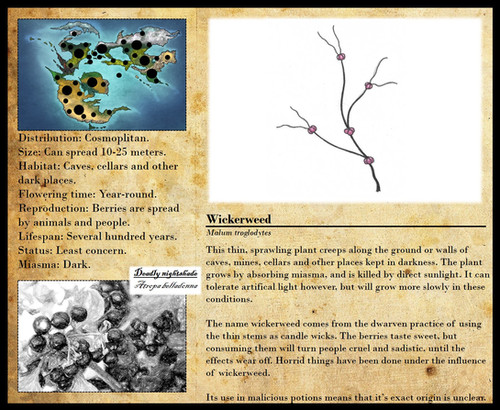 Distribution: Cosmoplitan.
Size: Can spread 10-25 meters.
Habitat: Caves, cellars and other dark places.
Flowering time: Year-round.
Reproduction: Berries are spread by animals and people.
Lifespan: Several hundred years.
Status: Least concern.
Miasma: Dark.

Deadly nightshade
Atropa belladonna

Wickerweed
Malum troglodytes

This thin, sprawling plant creeps along the ground or walls of caves, mines, cellars and other places kept in darkness. The plant grows by absorbing miasma, and is killed by direct sunlight. It can tolerate artifical light however, but will grow more slowly in these conditions.

The name wickerweed comes from the dwarven practice of using the thin stems as candle wicks. The berries taste sweet, but consuming them will turn people cruel and sadistic, until the effects wear off. Horrid things have been done under the influence of wickerweed.

Its use in malicious potions means that it's exact origin is unclear.